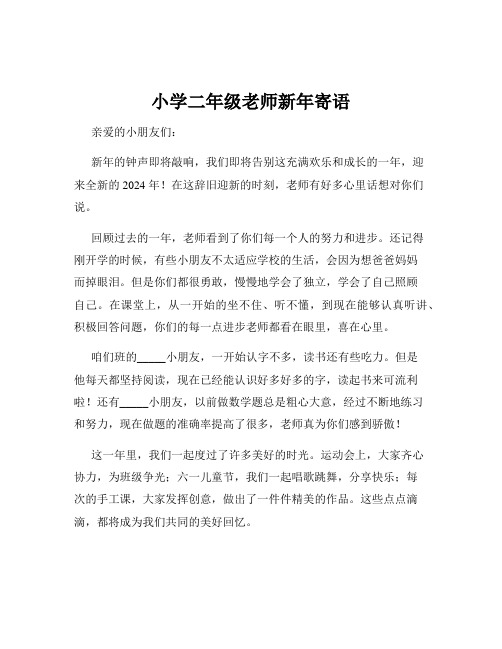 小学二年级老师新年寄语

亲爱的小朋友们：

新年的钟声即将敲响，我们即将告别这充满欢乐和成长的一年，迎来全新的 2024 年！在这辞旧迎新的时刻，老师有好多心里话想对你们说。

回顾过去的一年，老师看到了你们每一个人的努力和进步。还记得刚开学的时候，有些小朋友不太适应学校的生活，会因为想爸爸妈妈而掉眼泪。但是你们都很勇敢，慢慢地学会了独立，学会了自己照顾自己。在课堂上，从一开始的坐不住、听不懂，到现在能够认真听讲、积极回答问题，你们的每一点进步老师都看在眼里，喜在心里。

咱们班的_____小朋友，一开始认字不多，读书还有些吃力。但是他每天都坚持阅读，现在已经能认识好多好多的字，读起书来可流利啦！还有_____小朋友，以前做数学题总是粗心大意，经过不断地练习和努力，现在做题的准确率提高了很多，老师真为你们感到骄傲！

这一年里，我们一起度过了许多美好的时光。运动会上，大家齐心协力，为班级争光；六一儿童节，我们一起唱歌跳舞，分享快乐；每次的手工课，大家发挥创意，做出了一件件精美的作品。这些点点滴滴，都将成为我们共同的美好回忆。